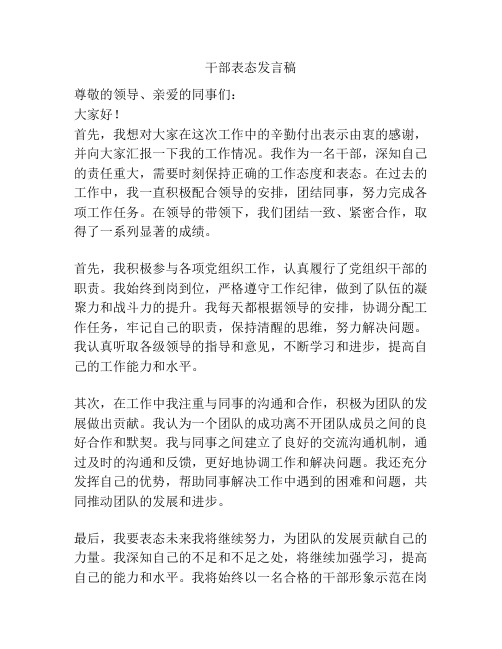 干部表态发言稿

尊敬的领导、亲爱的同事们：
大家好！
首先，我想对大家在这次工作中的辛勤付出表示由衷的感谢，并向大家汇报一下我的工作情况。我作为一名干部，深知自己的责任重大，需要时刻保持正确的工作态度和表态。在过去的工作中，我一直积极配合领导的安排，团结同事，努力完成各项工作任务。在领导的带领下，我们团结一致、紧密合作，取得了一系列显著的成绩。

首先，我积极参与各项党组织工作，认真履行了党组织干部的职责。我始终到岗到位，严格遵守工作纪律，做到了队伍的凝聚力和战斗力的提升。我每天都根据领导的安排，协调分配工作任务，牢记自己的职责，保持清醒的思维，努力解决问题。我认真听取各级领导的指导和意见，不断学习和进步，提高自己的工作能力和水平。

其次，在工作中我注重与同事的沟通和合作，积极为团队的发展做出贡献。我认为一个团队的成功离不开团队成员之间的良好合作和默契。我与同事之间建立了良好的交流沟通机制，通过及时的沟通和反馈，更好地协调工作和解决问题。我还充分发挥自己的优势，帮助同事解决工作中遇到的困难和问题，共同推动团队的发展和进步。

最后，我要表态未来我将继续努力，为团队的发展贡献自己的力量。我深知自己的不足和不足之处，将继续加强学习，提高自己的能力和水平。我将始终以一名合格的干部形象示范在岗